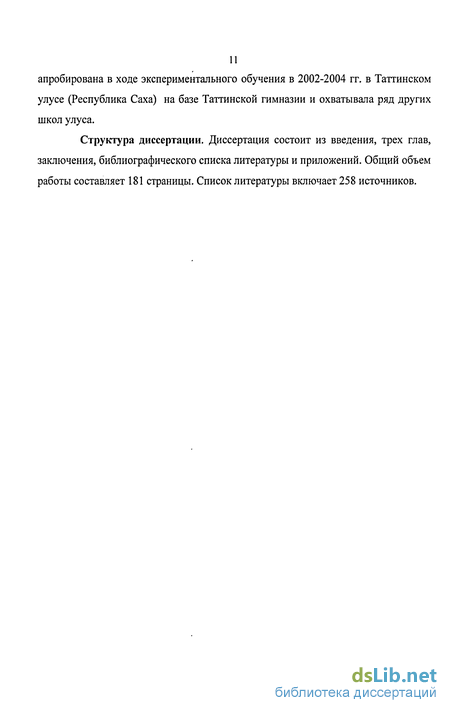 11

апробирована в ходе экспериментального обучения в 2002-2004 гг. в Таттинском улусе (Республика Саха) на базе Таттинской гимназии и охватывала ряд других школ улуса.

Структура диссертации. Диссертация состоит из введения, трех глав, заключения, библиографического списка литературы и приложений. Общий объем работы составляет 181 страницы. Список литературы включает 258 источников.

dsLib.net
библиотека диссертаций